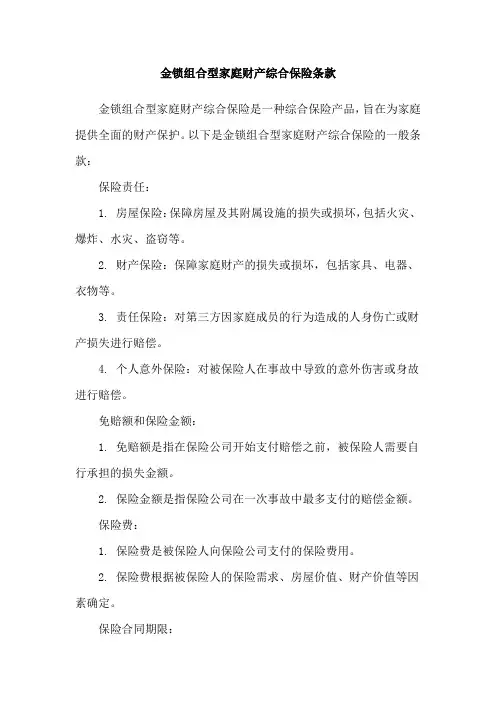 金锁组合型家庭财产综合保险条款

金锁组合型家庭财产综合保险是一种综合保险产品，旨在为家庭提供全面的财产保护。以下是金锁组合型家庭财产综合保险的一般条款：

保险责任：

1. 房屋保险：保障房屋及其附属设施的损失或损坏，包括火灾、爆炸、水灾、盗窃等。

2. 财产保险：保障家庭财产的损失或损坏，包括家具、电器、衣物等。

3. 责任保险：对第三方因家庭成员的行为造成的人身伤亡或财产损失进行赔偿。

4. 个人意外保险：对被保险人在事故中导致的意外伤害或身故进行赔偿。

免赔额和保险金额：

1. 免赔额是指在保险公司开始支付赔偿之前，被保险人需要自行承担的损失金额。

2. 保险金额是指保险公司在一次事故中最多支付的赔偿金额。

保险费：

1. 保险费是被保险人向保险公司支付的保险费用。

2. 保险费根据被保险人的保险需求、房屋价值、财产价值等因素确定。

保险合同期限：